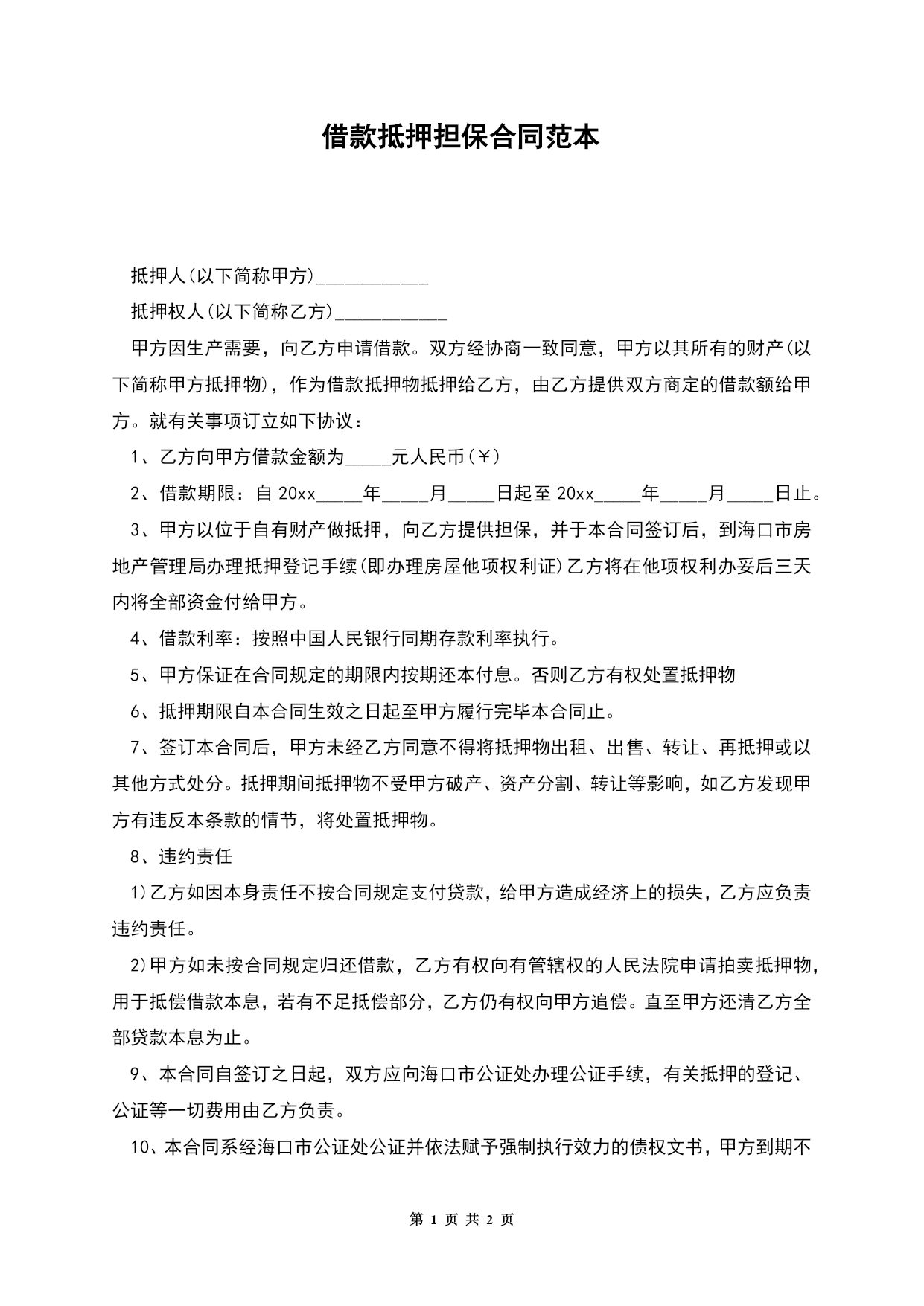 借款抵押担保合同范本

抵押人(以下简称甲方)____________

抵押权人(以下简称乙方)____________

甲方因生产需要，向乙方申请借款。双方经协商一致同意，甲方以其所有的财产(以下简称甲方抵押物)，作为借款抵押物抵押给乙方，由乙方提供双方商定的借款额给甲方。就有关事项订立如下协议：

1、乙方向甲方借款金额为_____元人民币(￥)

2、借款期限：自 20xx_____年_____月_____日起至 20xx_____年_____月_____日止。

3、甲方以位于自有财产做抵押，向乙方提供担保，并于本合同签订后，到海口市房地产管理局办理抵押登记手续(即办理房屋他项权利证)乙方将在他项权利办妥后三天内将全部资金付给甲方。

4、借款利率：按照中国人民银行同期存款利率执行。

5、甲方保证在合同规定的期限内按期还本付息。否则乙方有权处置抵押物

6、抵押期限自本合同生效之日起至甲方履行完毕本合同止。

7、签订本合同后，甲方未经乙方同意不得将抵押物出租、出售、转让、再抵押或以其他方式处分。抵押期间抵押物不受甲方破产、资产分割、转让等影响，如乙方发现甲方有违反本条款的情节，将处置抵押物。

8、违约责任

1)乙方如因本身责任不按合同规定支付贷款，给甲方造成经济上的损失，乙方应负责违约责任。

2)甲方如未按合同规定归还借款，乙方有权向有管辖权的人民法院申请拍卖抵押物，用于抵偿借款本息，若有不足抵偿部分，乙方仍有权向甲方追偿。直至甲方还清乙方全部贷款本息为止。

9、本合同自签订之日起，双方应向海口市公证处办理公证手续，有关抵押的登记、公证等一切费用由乙方负责。

10、本合同系经海口市公证处公证并依法赋予强制执行效力的债权文书，甲方到期不

第 1 页 共 2 页